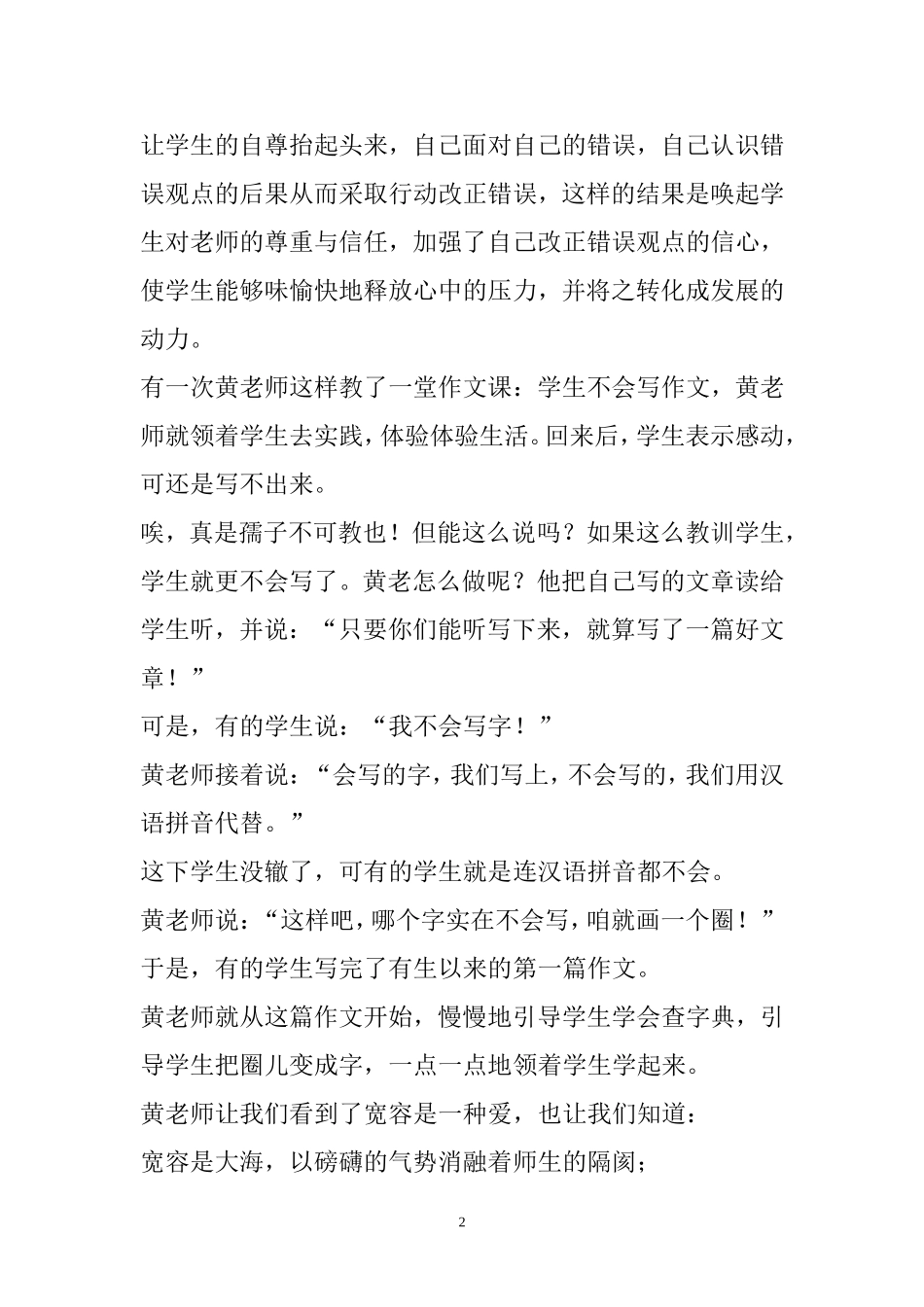 让学生的自尊抬起头来，自己面对自己的错误，自己认识错误观点的后果从而采取行动改正错误，这样的结果是唤起学生对老师的尊重与信任，加强了自己改正错误观点的信心，使学生能够味愉快地释放心中的压力，并将之转化成发展的动力。

有一次黄老师这样教了一堂作文课：学生不会写作文，黄老师就领着学生去实践，体验体验生活。回来后，学生表示感动，可还是写不出来。

唉，真是孺子不可教也！但能这么说吗？如果这么教训学生，学生就更不会写了。黄老怎么做呢？他把自己写的文章读给学生听，并说：“只要你们能听写下来，就算写了一篇好文章！”

可是，有的学生说：“我不会写字！”

黄老师接着说：“会写的字，我们写上，不会写的，我们用汉语拼音代替。”

这下学生没辙了，可有的学生就是连汉语拼音都不会。

黄老师说：“这样吧，哪个字实在不会写，咱就画一个圈！”

于是，有的学生写完了有生以来的第一篇作文。

黄老师就从这篇作文开始，慢慢地引导学生学会查字典，引导学生把圈儿变成字，一点一点地领着学生学起来。

黄老师让我们看到了宽容是一种爱，也让我们知道：

宽容是大海，以磅礴的气势消融着师生的隔阂；

2